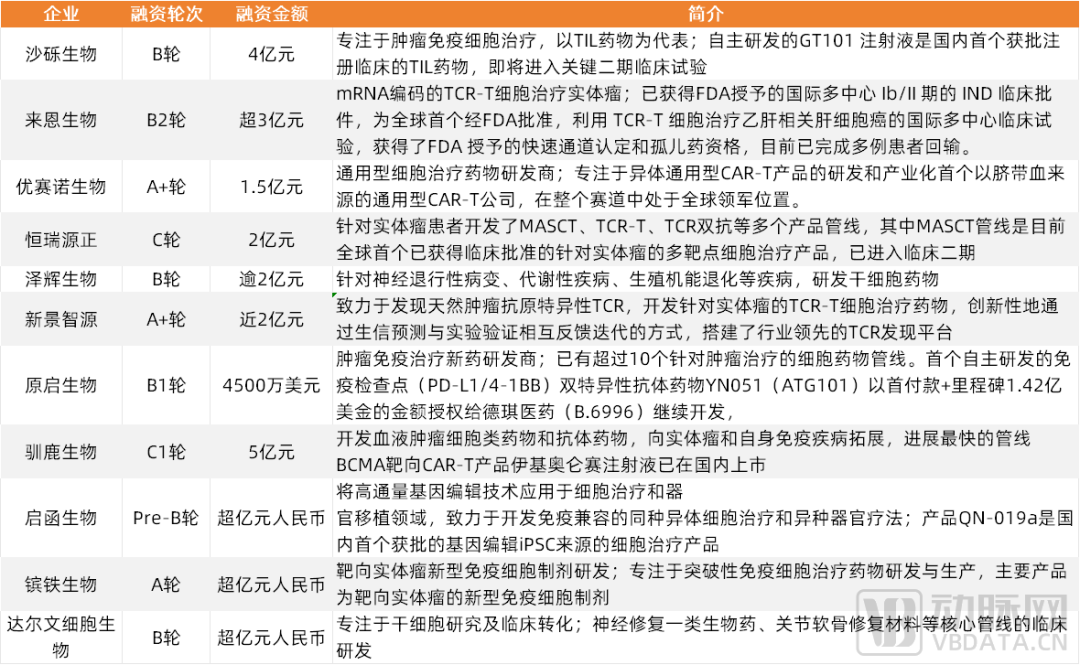 | 企业 | 融资轮次 | 融资金额 | 简介 |
|---|---|---|---|
| 沙砾生物 | B轮 | 4亿元 | 专注于肿瘤免疫细胞治疗，以TIL药物为代表；自主研发的GT101 注射液是国内首个获批注册临床的TIL药物，即将进入关键二期临床试验 |
| 来恩生物 | B2轮 | 超3亿元 | mRNA编码的TCR-T细胞治疗实体瘤；已获得FDA授予的国际多中心 Ib/II 期的 IND 临床批件，为全球首个经FDA批准，利用 TCR-T 细胞治疗乙肝相关肝细胞癌的国际多中心临床试验，获得了FDA 授予的快速通道认定和孤儿药资格，目前已完成多例患者回输。 |
| 优赛诺生物 | A+轮 | 1.5亿元 | 通用型细胞治疗药物研发商；专注于异体通用型CAR-T产品的研发和产业化首个以脐带血来源的通用型CAR-T公司，在整个赛道中处于全球领军位置。 |
| 恒瑞源正 | C轮 | 2亿元 | 针对实体瘤患者开发了MASCT、TCR-T、TCR双抗等多个产品管线，其中MASCT管线是目前全球首个已获得临床批准的针对实体瘤的多靶点细胞治疗产品，已进入临床二期 |
| 泽辉生物 | B轮 | 逾2亿元 | 针对神经退行性病变、代谢性疾病、生殖机能退化等疾病，研发干细胞药物 |
| 新景智源 | A+轮 | 近2亿元 | 致力于发现天然肿瘤抗原特异性TCR，开发针对实体瘤的TCR-T细胞治疗药物，创新性地通过生信预测与实验验证相互反馈迭代的方式，搭建了行业领先的TCR发现平台 |
| 原启生物 | B1轮 | 4500万美元 | 肿瘤免疫治疗新药研发商；已有超过10个针对肿瘤治疗的细胞药物管线。首个自主研发的免疫检查点（PD-L1/4-1BB）双特异性抗体药物YN051（ATG101）以首付款+里程碑1.42亿美金的金额授权给德琪医药（B.6996）继续开发， |
| 驯鹿生物 | C1轮 | 5亿元 | 开发血液肿瘤细胞类药物和抗体药物，向实体瘤和自身免疫疾病拓展，进展最快的管线BCMA靶向CAR-T产品伊基奥仑赛注射液已在国内上市 |
| 启函生物 | Pre-B轮 | 超亿元人民币 | 将高通量基因编辑技术应用于细胞治疗和器官移植领域，致力于开发免疫兼容的同种异体细胞治疗和异种器官疗法；产品QN-019a是国内首个获批的基因编辑iPSC来源的细胞治疗产品 |
| 镔铁生物 | A轮 | 超亿元人民币 | 靶向实体瘤新型免疫细胞制剂研发；专注于突破性免疫细胞治疗药物研发与生产，主要产品为靶向实体瘤的新型免疫细胞制剂 |
| 达尔文细胞生物 | B轮 | 超亿元人民币 | 专注于干细胞研究及临床转化；神经修复一类生物药、关节软骨修复材料等核心管线的临床研发 |

动脉网
VBDATA.CN